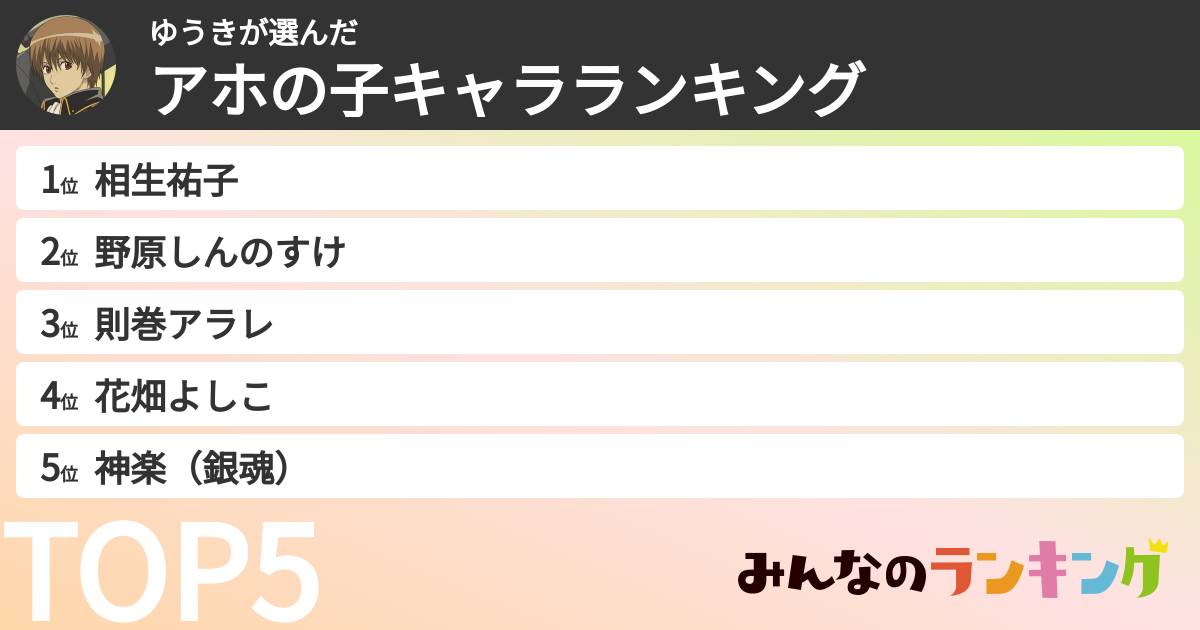 ゆうきが選んだ
アホの子キャラランキング

1位 相生祐子
2位 野原しんのすけ
3位 則巻アラレ
4位 花畑よしこ
5位 神楽（銀魂）

TOP5

みんなのランキング